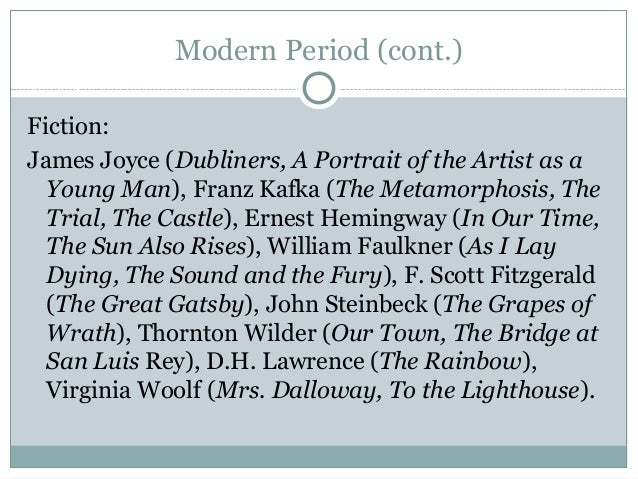 Modern Period (cont.)

Fiction:

James Joyce (Dubliners, A Portrait of the Artist as a Young Man), Franz Kafka (The Metamorphosis, The Trial, The Castle), Ernest Hemingway (In Our Time, The Sun Also Rises), William Faulkner (As I Lay Dying, The Sound and the Fury), F. Scott Fitzgerald (The Great Gatsby), John Steinbeck (The Grapes of Wrath), Thornton Wilder (Our Town, The Bridge at San Luis Rey), D.H. Lawrence (The Rainbow), Virginia Woolf (Mrs. Dalloway, To the Lighthouse).